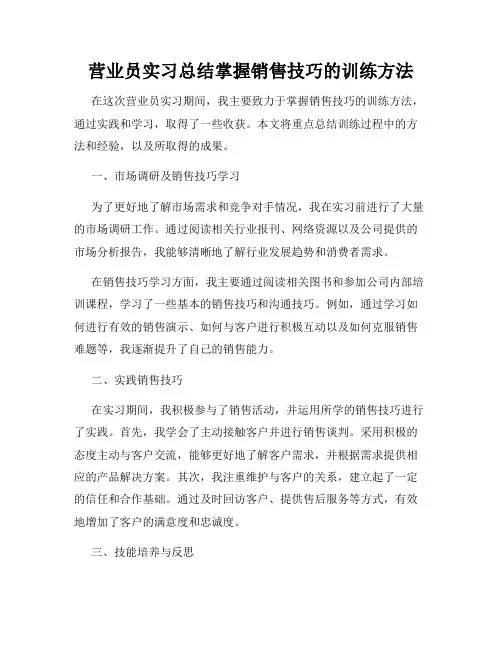 营业员实习总结掌握销售技巧的训练方法

在这次营业员实习期间，我主要致力于掌握销售技巧的训练方法，通过实践和学习，取得了一些收获。本文将重点总结训练过程中的方法和经验，以及所取得的成果。

一、市场调研及销售技巧学习

为了更好地了解市场需求和竞争对手情况，我在实习前进行了大量的市场调研工作。通过阅读相关行业报刊、网络资源以及公司提供的市场分析报告，我能够清晰地了解行业发展趋势和消费者需求。

在销售技巧学习方面，我主要通过阅读相关图书和参加公司内部培训课程，学习了一些基本的销售技巧和沟通技巧。例如，通过学习如何进行有效的销售演示、如何与客户进行积极互动以及如何克服销售难题等，我逐渐提升了自己的销售能力。

二、实践销售技巧

在实习期间，我积极参与了销售活动，并运用所学的销售技巧进行了实践。首先，我学会了主动接触客户并进行销售谈判。采用积极的态度主动与客户交流，能够更好地了解客户需求，并根据需求提供相应的产品解决方案。其次，我注重维护与客户的关系，建立起了一定的信任和合作基础。通过及时回访客户、提供售后服务等方式，有效地增加了客户的满意度和忠诚度。

三、技能培养与反思